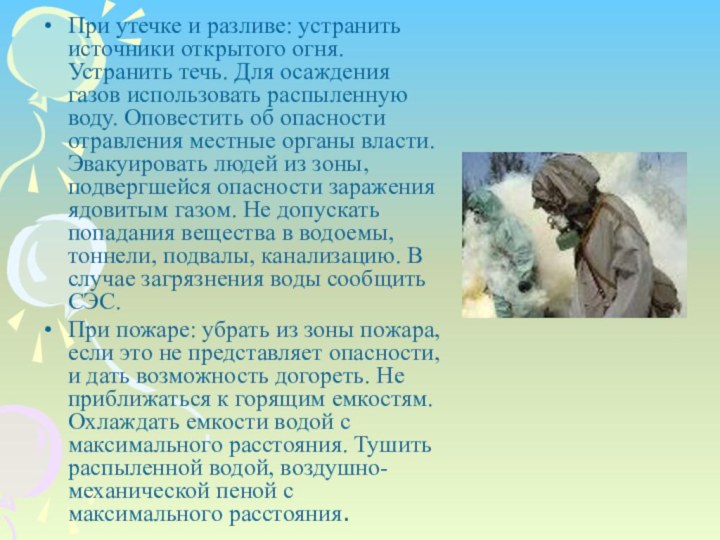 • При утечке и разливе: устранить источники открытого огня. Устранить течь. Для осаждения газов использовать распыленную воду. Оповестить об опасности отравления местные органы власти. Эвакуировать людей из зоны, подвергшейся опасности заражения ядовитым газом. Не допускать попадания вещества в водоемы, тоннели, подвалы, канализацию. В случае загрязнения воды сообщить СЭС.

• При пожаре: убрать из зоны пожара, если это не представляет опасности, и дать возможность догореть. Не приближаться к горящим емкостям. Охлаждать емкости водой с максимального расстояния. Тушить распыленной водой, воздушно-механической пеной с максимального расстояния.